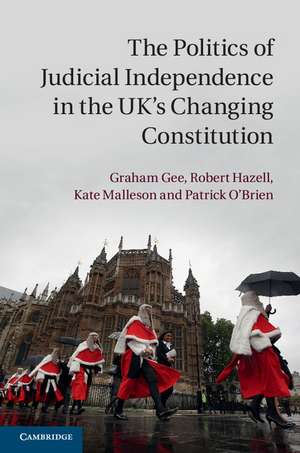 The Politics of Judicial Independence in the UK's Changing Constitution

Graham Gee, Robert Hazell, Kate Malleson and Patrick O'Brien

CAMBRIDGE